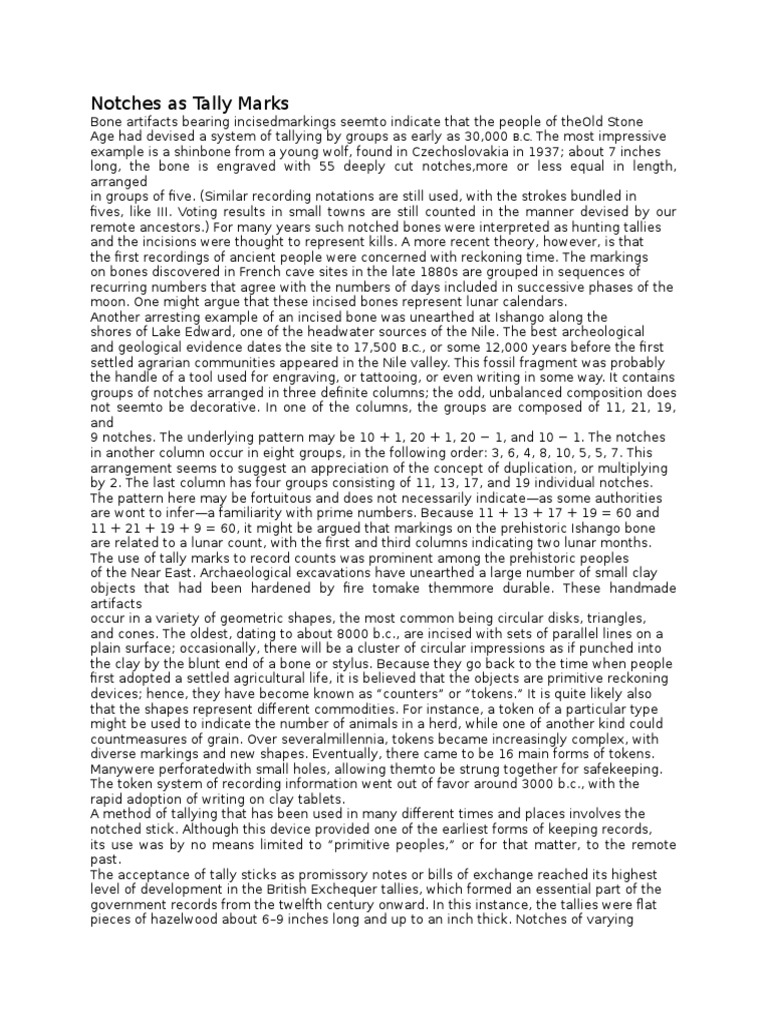 Notches as Tally Marks

Bone artifacts bearing incisedmarkings seemto indicate that the people of theOld Stone Age had devised a system of tallying by groups as early as 30,000 B.C. The most impressive example is a shinbone from a young wolf, found in Czechoslovakia in 1937; about 7 inches long, the bone is engraved with 55 deeply cut notches,more or less equal in length, arranged
in groups of five. (Similar recording notations are still used, with the strokes bundled in fives, like III. Voting results in small towns are still counted in the manner devised by our remote ancestors.) For many years such notched bones were interpreted as hunting tallies and the incisions were thought to represent kills. A more recent theory, however, is that the first recordings of ancient people were concerned with reckoning time. The markings on bones discovered in French cave sites in the late 1880s are grouped in sequences of recurring numbers that agree with the numbers of days included in successive phases of the moon. One might argue that these incised bones represent lunar calendars.
Another arresting example of an incised bone was unearthed at Ishango along the shores of Lake Edward, one of the headwater sources of the Nile. The best archeological and geological evidence dates the site to 17,500 B.C., or some 12,000 years before the first settled agrarian communities appeared in the Nile valley. This fossil fragment was probably the handle of a tool used for engraving, or tattooing, or even writing in some way. It contains groups of notches arranged in three definite columns; the odd, unbalanced composition does not seemto be decorative. In one of the columns, the groups are composed of 11, 21, 19, and
9 notches. The underlying pattern may be 10 + 1, 20 + 1, 20 − 1, and 10 − 1. The notches in another column occur in eight groups, in the following order: 3, 6, 4, 8, 10, 5, 5, 7. This arrangement seems to suggest an appreciation of the concept of duplication, or multiplying by 2. The last column has four groups consisting of 11, 13, 17, and 19 individual notches. The pattern here may be fortuitous and does not necessarily indicate—as some authorities are wont to infer—a familiarity with prime numbers. Because 11 + 13 + 17 + 19 = 60 and 11 + 21 + 19 + 9 = 60, it might be argued that markings on the prehistoric Ishango bone are related to a lunar count, with the first and third columns indicating two lunar months.
The use of tally marks to record counts was prominent among the prehistoric peoples of the Near East. Archaeological excavations have unearthed a large number of small clay objects that had been hardened by fire tomake themmore durable. These handmade artifacts
occur in a variety of geometric shapes, the most common being circular disks, triangles, and cones. The oldest, dating to about 8000 b.c., are incised with sets of parallel lines on a plain surface; occasionally, there will be a cluster of circular impressions as if punched into the clay by the blunt end of a bone or stylus. Because they go back to the time when people first adopted a settled agricultural life, it is believed that the objects are primitive reckoning devices; hence, they have become known as "counters" or "tokens." It is quite likely also that the shapes represent different commodities. For instance, a token of a particular type might be used to indicate the number of animals in a herd, while one of another kind could countmeasures of grain. Over severalmillennia, tokens became increasingly complex, with diverse markings and new shapes. Eventually, there came to be 16 main forms of tokens. Manywere perforatedwith small holes, allowing themto be strung together for safekeeping. The token system of recording information went out of favor around 3000 b.c., with the rapid adoption of writing on clay tablets.
A method of tallying that has been used in many different times and places involves the notched stick. Although this device provided one of the earliest forms of keeping records, its use was by no means limited to "primitive peoples," or for that matter, to the remote past.
The acceptance of tally sticks as promissory notes or bills of exchange reached its highest level of development in the British Exchequer tallies, which formed an essential part of the government records from the twelfth century onward. In this instance, the tallies were flat pieces of hazelwood about 6–9 inches long and up to an inch thick. Notches of varying